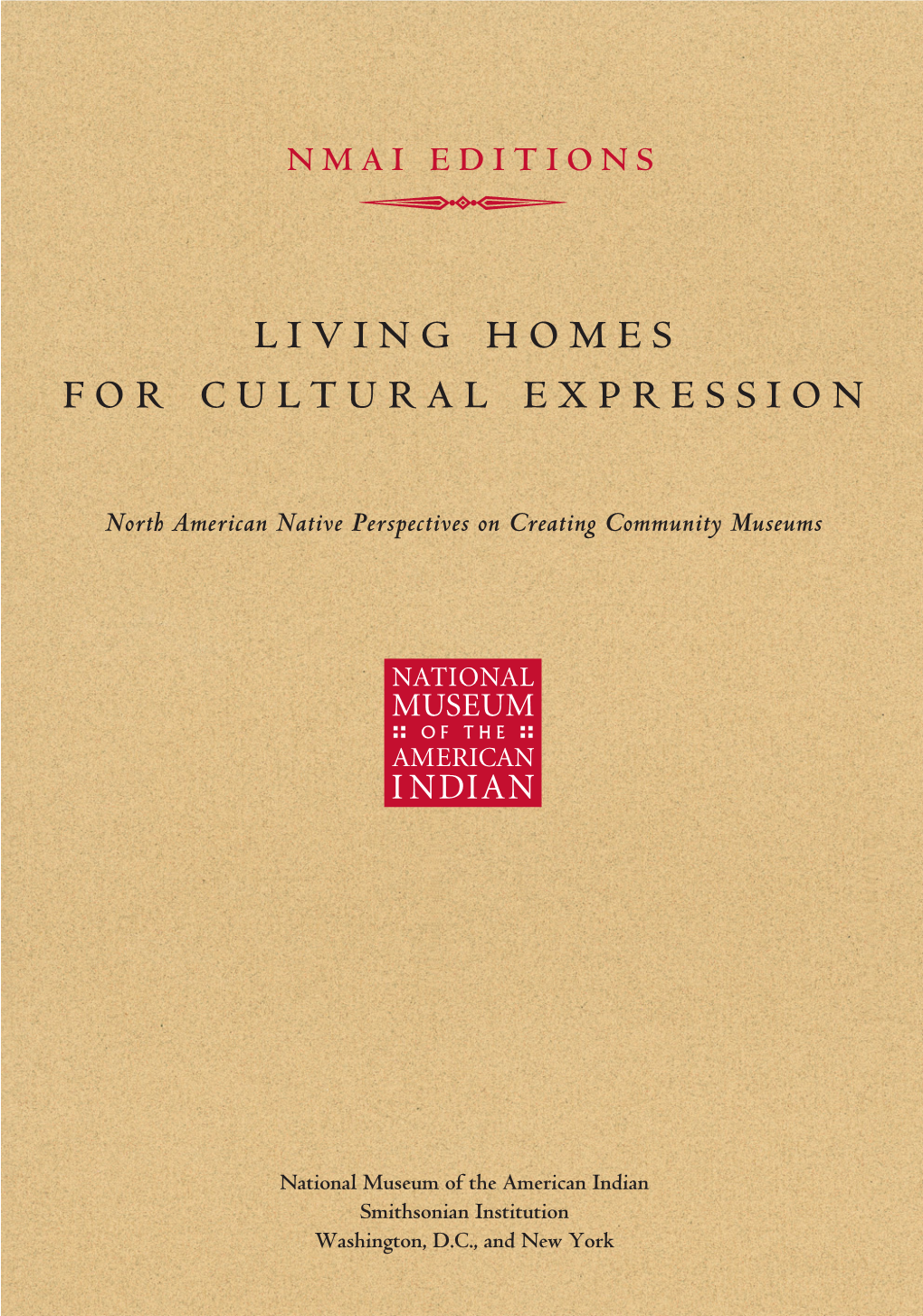 NMAI EDITIONS

LIVING HOMES
FOR CULTURAL EXPRESSION

North American Native Perspectives on Creating Community Museums

NATIONAL
MUSEUM
OF THE
AMERICAN
INDIAN

National Museum of the American Indian
Smithsonian Institution
Washington, D.C., and New York